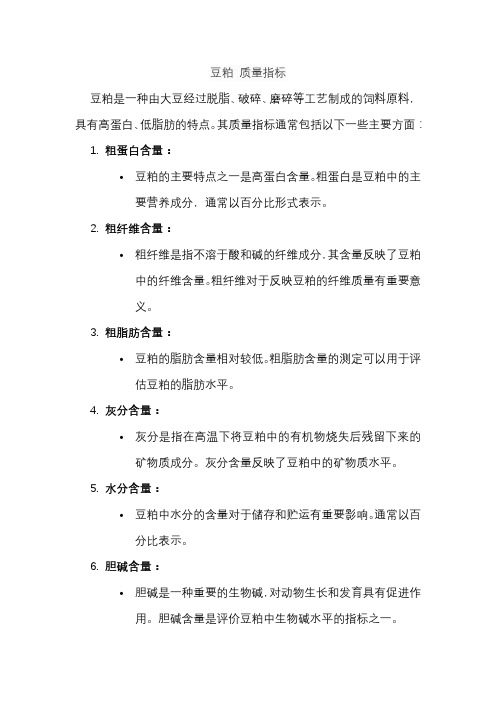 豆粕 质量指标

豆粕是一种由大豆经过脱脂、破碎、磨碎等工艺制成的饲料原料，具有高蛋白、低脂肪的特点。其质量指标通常包括以下一些主要方面：

1. 粗蛋白含量：
• 豆粕的主要特点之一是高蛋白含量。粗蛋白是豆粕中的主要营养成分，通常以百分比形式表示。

2. 粗纤维含量：
• 粗纤维是指不溶于酸和碱的纤维成分，其含量反映了豆粕中的纤维含量。粗纤维对于反映豆粕的纤维质量有重要意义。

3. 粗脂肪含量：
• 豆粕的脂肪含量相对较低。粗脂肪含量的测定可以用于评估豆粕的脂肪水平。

4. 灰分含量：
• 灰分是指在高温下将豆粕中的有机物烧失后残留下来的矿物质成分。灰分含量反映了豆粕中的矿物质水平。

5. 水分含量：
• 豆粕中水分的含量对于储存和贮运有重要影响。通常以百分比表示。

6. 胆碱含量：
• 胆碱是一种重要的生物碱，对动物生长和发育具有促进作用。胆碱含量是评价豆粕中生物碱水平的指标之一。